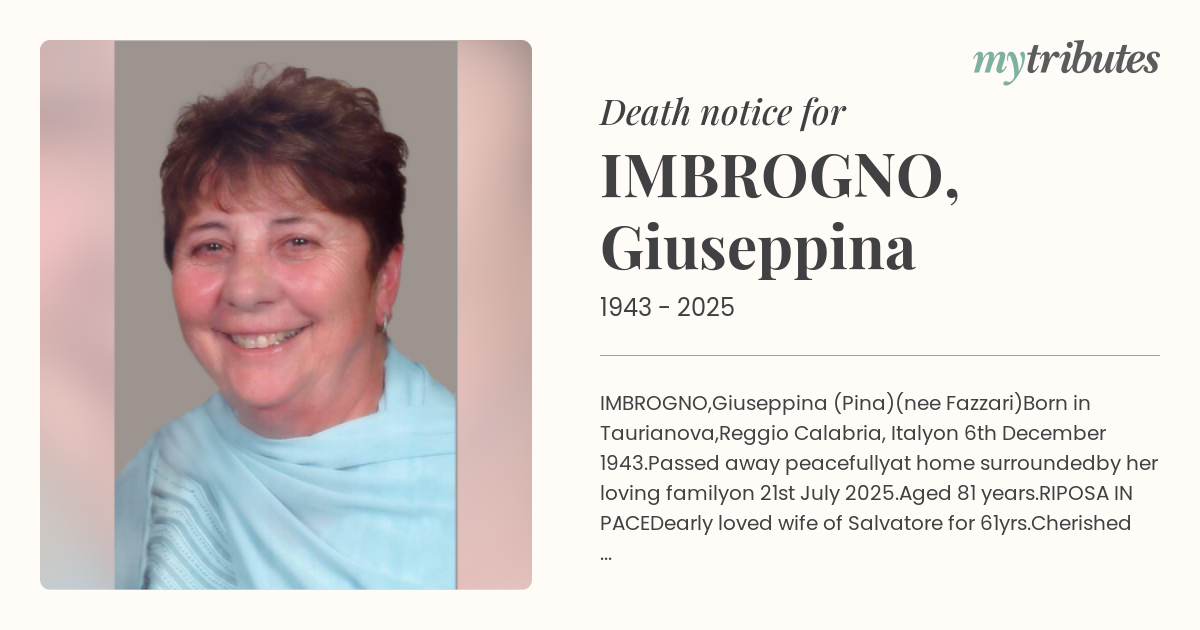 mytributes

Death notice for

IMBROGNO,
Giuseppina

1943 - 2025

IMBROGNO,Giuseppina (Pina)(nee Fazzari)Born in Taurianova,Reggio Calabria, Italyon 6th December 1943.Passed away peacefullyat home surroundedby her loving familyon 21st July 2025.Aged 81 years.RIPOSA IN PACEDearly loved wife of Salvatore for 61yrs.Cherished ...